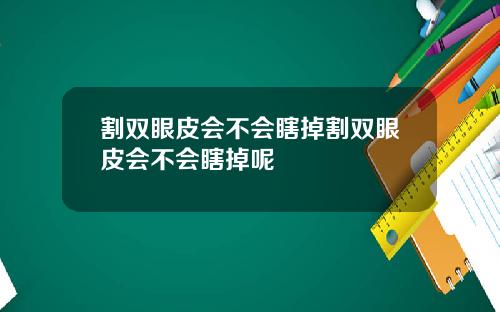 割双眼皮会不会瞎掉割双眼皮会不会瞎掉呢